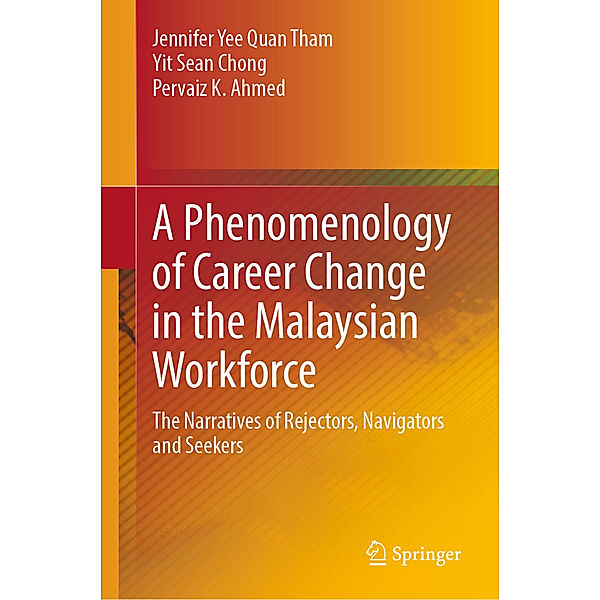 Jennifer Yee Quan Tham
Yit Sean Chong
Pervaiz K. Ahmed

A Phenomenology of Career Change in the Malaysian Workforce

The Narratives of Rejectors, Navigators and Seekers

Springer